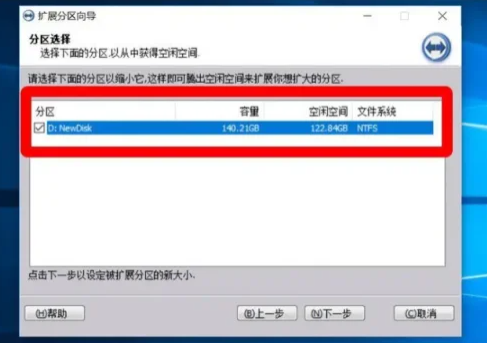 扩展分区向导

分区选择
选择下面的分区,以从中获得空闲空间.

请选择下面的分区以缩小它,这样即可腾出空闲空间来扩展你想扩大的分区.

| 分区 | 容量 | 空闲空间 | 文件系统 |
|---|---|---|---|
| D: NewDisk | 140.21GB | 122.84GB | NTFS |

点击下一步以设定被扩展分区的新大小.

(H)帮助 (B)上一步 (N)下一步 (C)取消